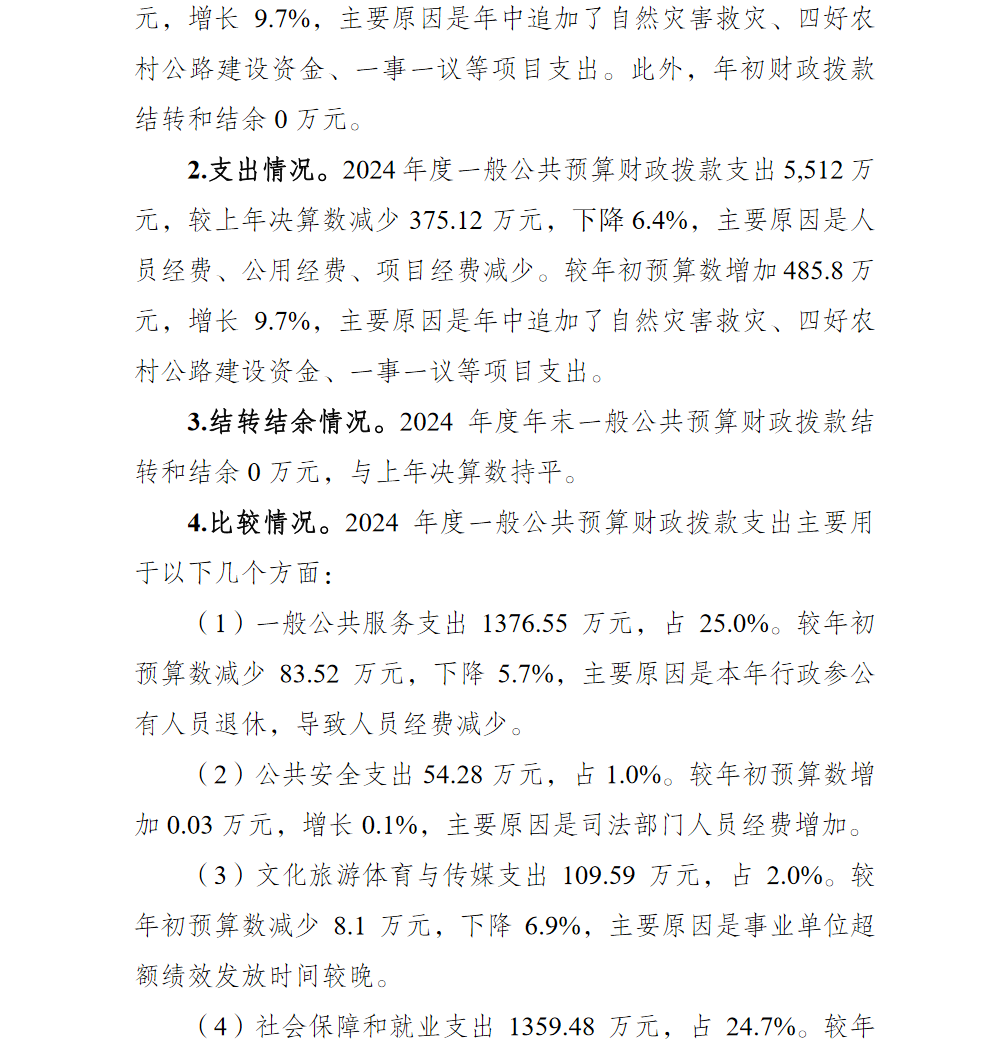 元，增长 9.7%，主要原因是年中追加了自然灾害救灾、四好农村公路建设资金、一事一议等项目支出。此外，年初财政拨款结转和结余 0 万元。

2.支出情况。2024 年度一般公共预算财政拨款支出 5,512 万元，较上年决算数减少 375.12 万元，下降 6.4%，主要原因是人员经费、公用经费、项目经费减少。较年初预算数增加 485.8 万元，增长 9.7%，主要原因是年中追加了自然灾害救灾、四好农村公路建设资金、一事一议等项目支出。

3.结转结余情况。2024 年度年末一般公共预算财政拨款结转和结余 0 万元，与上年决算数持平。

4.比较情况。2024 年度一般公共预算财政拨款支出主要用于以下几个方面：

（1）一般公共服务支出 1376.55 万元，占 25.0%。较年初预算数减少 83.52 万元，下降 5.7%，主要原因是本年行政参公有人员退休，导致人员经费减少。

（2）公共安全支出 54.28 万元，占 1.0%。较年初预算数增加 0.03 万元，增长 0.1%，主要原因是司法部门人员经费增加。

（3）文化旅游体育与传媒支出 109.59 万元，占 2.0%。较年初预算数减少 8.1 万元，下降 6.9%，主要原因是事业单位超额绩效发放时间较晚。

（4）社会保障和就业支出 1359.48 万元，占 24.7%。较年